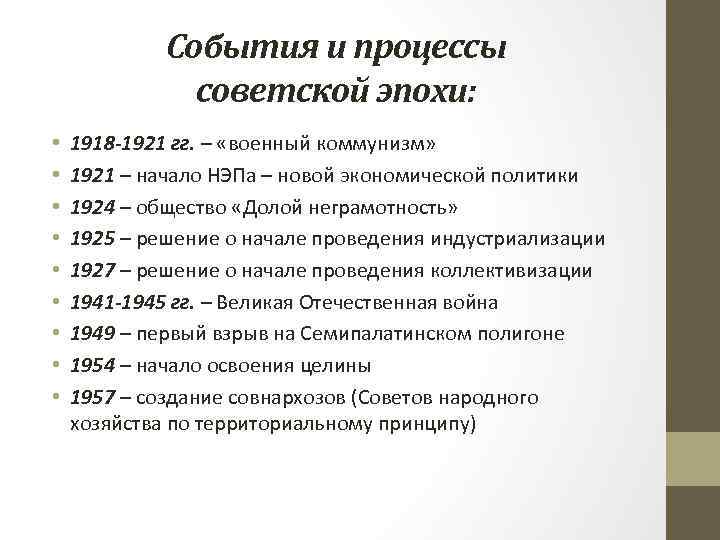 События и процессы советской эпохи:

• 1918-1921 гг. – «военный коммунизм»
• 1921 – начало НЭПа – новой экономической политики
• 1924 – общество «Долой неграмотность»
• 1925 – решение о начале проведения индустриализации
• 1927 – решение о начале проведения коллективизации
• 1941-1945 гг. – Великая Отечественная война
• 1949 – первый взрыв на Семипалатинском полигоне
• 1954 – начало освоения целины
• 1957 – создание совнархозов (Советов народного хозяйства по территориальному принципу)